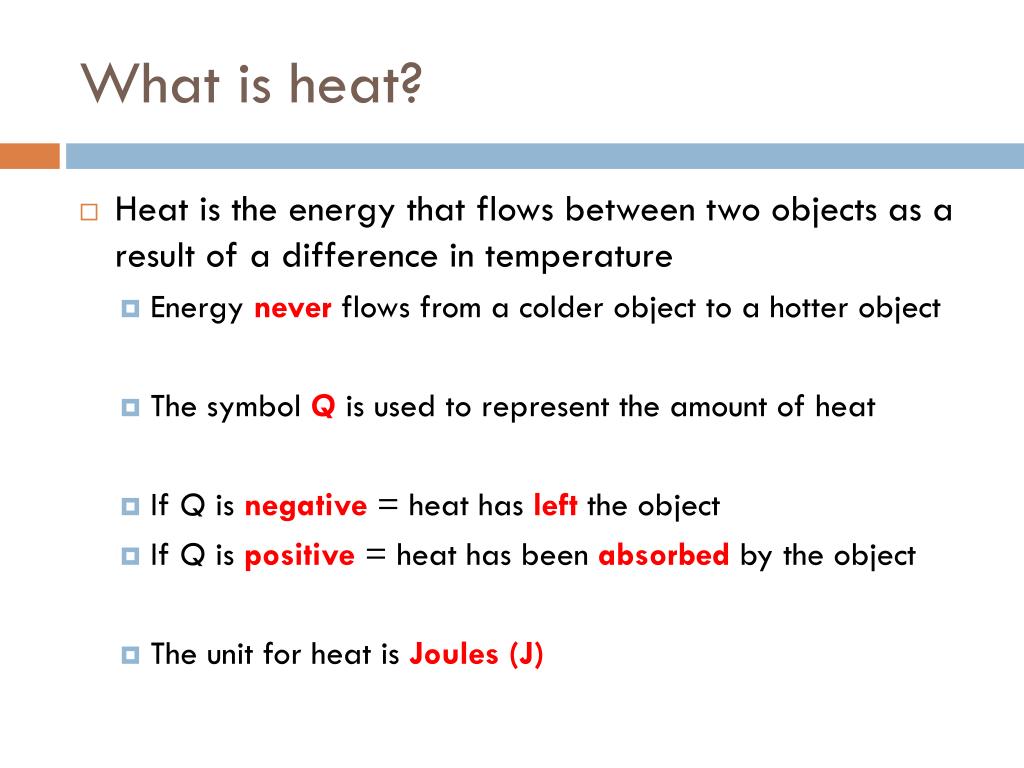 What is heat?

Heat is the energy that flows between two objects as a result of a difference in temperature

Energy never flows from a colder object to a hotter object

The symbol Q is used to represent the amount of heat

If Q is negative = heat has left the object

If Q is positive = heat has been absorbed by the object

The unit for heat is Joules (J)